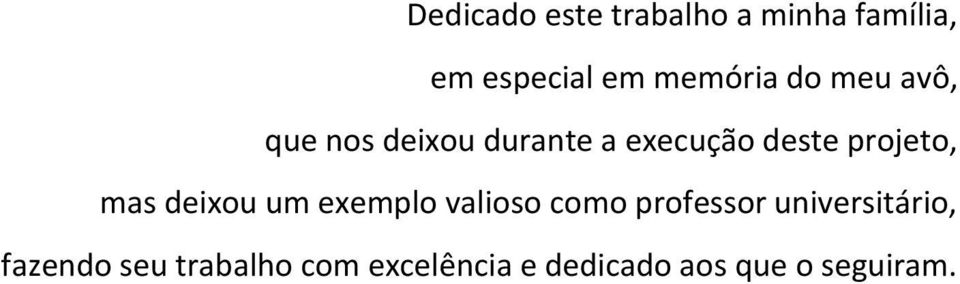 Dedicado este trabalho a minha família,
em especial em memória do meu avô,
que nos deixou durante a execução deste projeto,
mas deixou um exemplo valioso como professor universitário,
fazendo seu trabalho com excelência e dedicado aos que o seguiram.